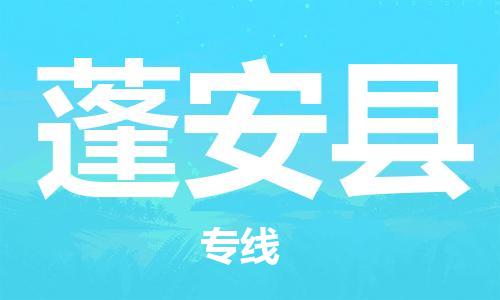 蓬安县

专线